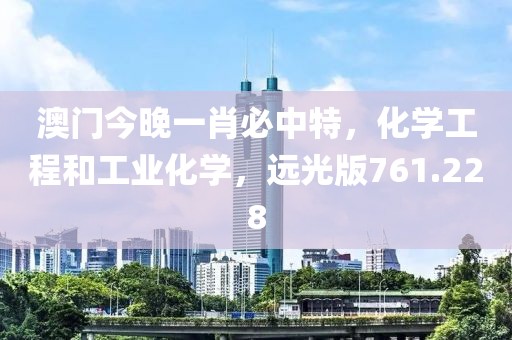 澳门今晚一肖必中特，化学工程和工业化学，远光版761.228